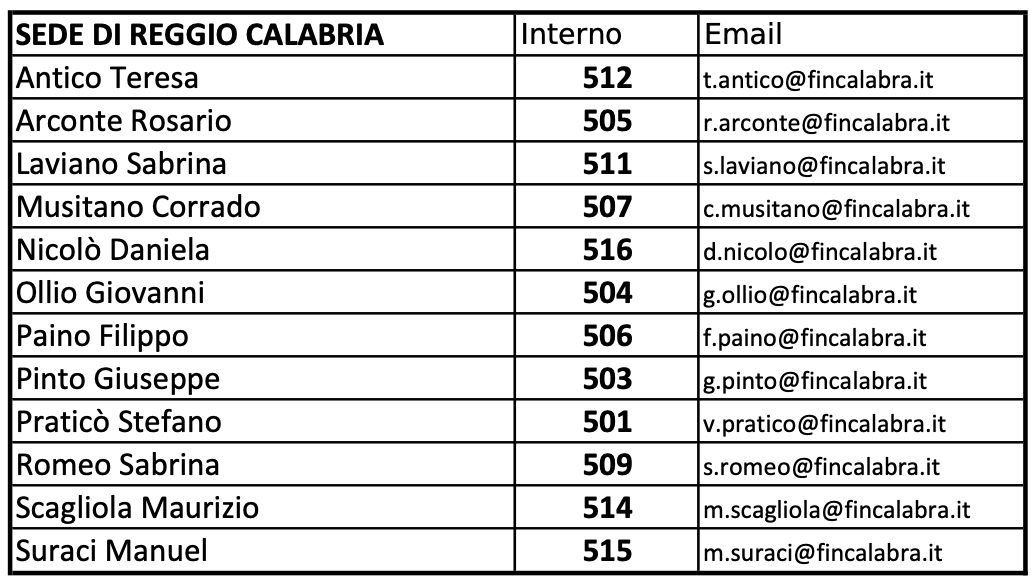 | SEDE DI REGGIO CALABRIA | Interno | Email |
|---|---|---|
| Antico Teresa | 512 | t.antico@fincalabra.it |
| Arconte Rosario | 505 | r.arconte@fincalabra.it |
| Laviano Sabrina | 511 | s.laviano@fincalabra.it |
| Musitano Corrado | 507 | c.musitano@fincalabra.it |
| Nicolò Daniela | 516 | d.nicolo@fincalabra.it |
| Ollio Giovanni | 504 | g.ollio@fincalabra.it |
| Paino Filippo | 506 | f.paino@fincalabra.it |
| Pinto Giuseppe | 503 | g.pinto@fincalabra.it |
| Praticò Stefano | 501 | v.pratico@fincalabra.it |
| Romeo Sabrina | 509 | s.romeo@fincalabra.it |
| Scagliola Maurizio | 514 | m.scagliola@fincalabra.it |
| Suraci Manuel | 515 | m.suraci@fincalabra.it |